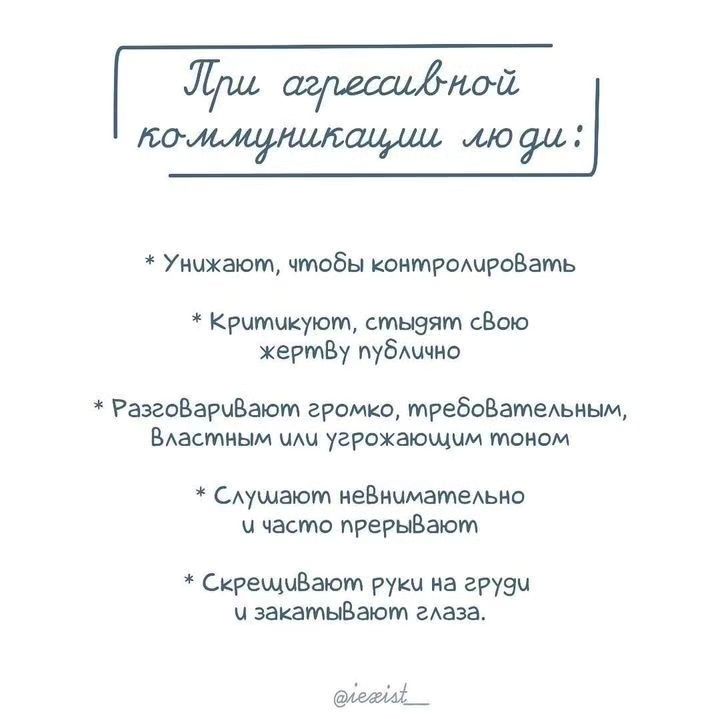 При агрессивной коммуникации люди:

* Унижают, чтобы контролировать

* Критикуют, стыдят свою жертву публично

* Разговаривают громко, требовательным, властным или угрожающим тоном

* Слушают невнимательно и часто прерывают

* Скрещивают руки на груди и закатывают глаза.

@iexist__